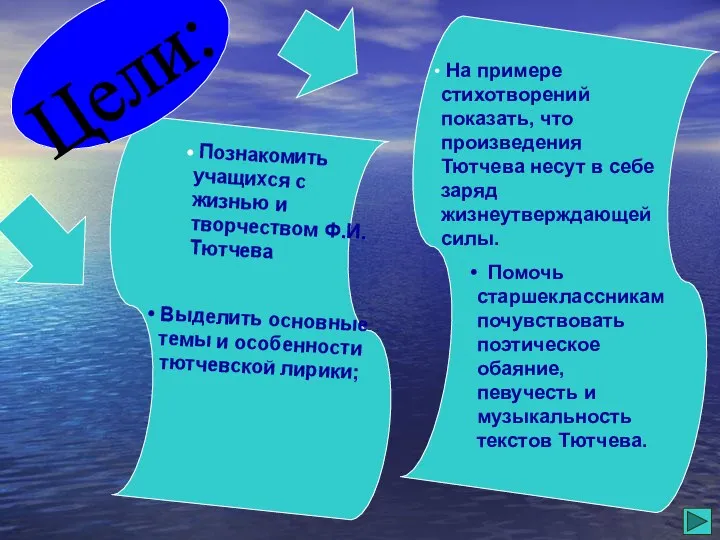 Цели:

• Познакомить учащихся с жизнью и творчеством Ф.И. Тютчева

• Выделить основные темы и особенности тютчевской лирики;

• На примере стихотворений показать, что произведения Тютчева несут в себе заряд жизнеутверждающей силы.

• Помочь старшеклассникам почувствовать поэтическое обаяние, певучесть и музыкальность текстов Тютчева.